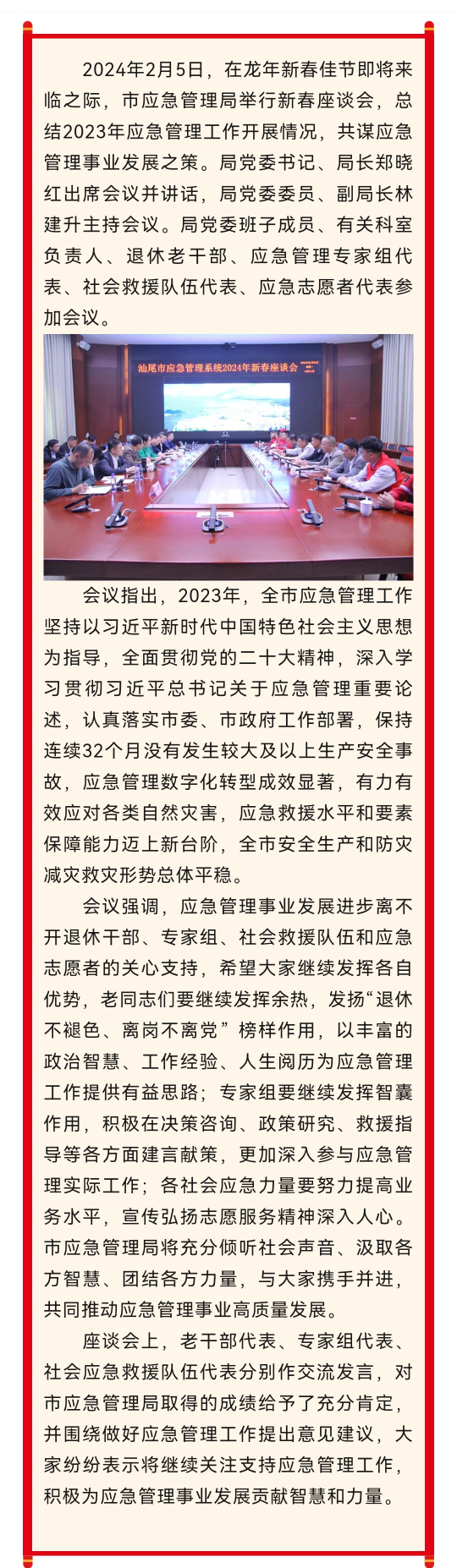 2024年2月5日，在龙年新春佳节即将来临之际，市应急管理局举行新春座谈会，总结2023年应急管理工作开展情况，共谋应急管理事业发展之策。局党委书记、局长郑晓红出席会议并讲话，局党委委员、副局长林建升主持会议。局党委班子成员、有关科室负责人、退休老干部、应急管理专家组代表、社会救援队伍代表、应急志愿者代表参加会议。

汕尾市应急管理系统2024年新春座谈会

会议指出，2023年，全市应急管理工作坚持以习近平新时代中国特色社会主义思想为指导，全面贯彻党的二十大精神，深入学习贯彻习近平总书记关于应急管理重要论述，认真落实市委、市政府工作部署，保持连续32个月没有发生较大及以上生产安全事故，应急管理数字化转型成效显著，有力有效应对各类自然灾害，应急救援水平和要素保障能力迈上新台阶，全市安全生产和防灾减灾救灾形势总体平稳。

会议强调，应急管理事业发展进步离不开退休干部、专家组、社会救援队伍和应急志愿者的关心支持，希望大家继续发挥各自优势，老同志们要继续发挥余热，发扬“退休不褪色、离岗不离党”榜样作用，以丰富的政治智慧、工作经验、人生阅历为应急管理工作提供有益思路；专家组要继续发挥智囊作用，积极在决策咨询、政策研究、救援指导等各方面建言献策，更加深入参与应急管理实际工作；各社会应急力量要努力提高业务水平，宣传弘扬志愿服务精神深入人心。市应急管理局将充分倾听社会声音、汲取各方智慧、团结各方力量，与大家携手并进，共同推动应急管理事业高质量发展。

座谈会上，老干部代表、专家组代表、社会应急救援队伍代表分别作交流发言，对市应急管理局取得的成绩给予了充分肯定，并围绕做好应急管理工作提出意见建议，大家纷纷表示将继续关注支持应急管理工作，积极为应急管理事业发展贡献智慧和力量。